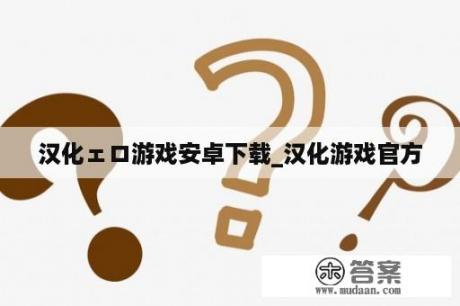 汉化ェロ游戏安卓下载_汉化游戏官方

木 答案
www.mudaan.com